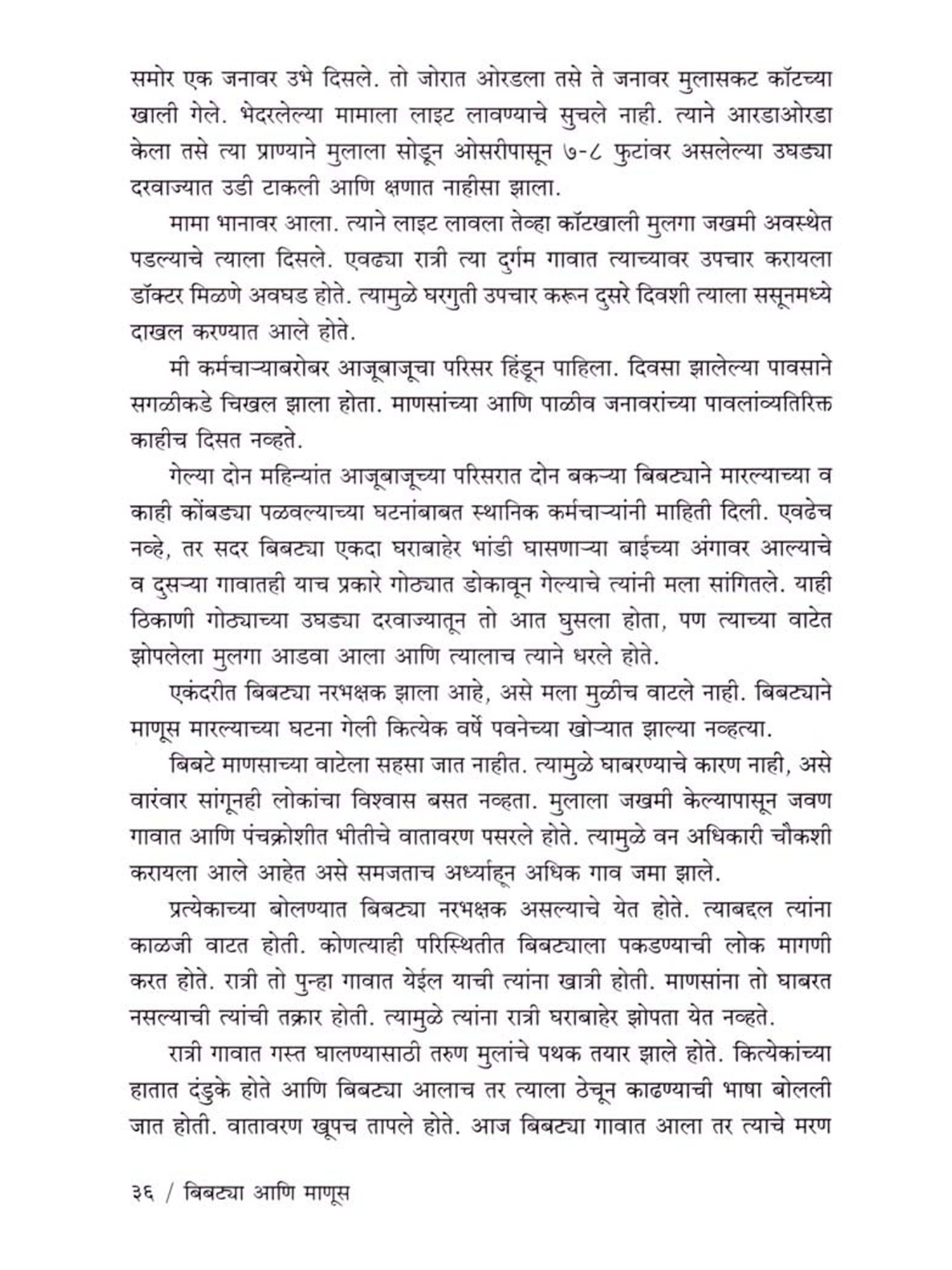 समोर एक जनावर उभे दिसले. तो जोरात ओरडला तसे ते जनावर मुलासकट कॉटच्या खाली गेले. भेदरलेल्या मामाला लाइट लावण्याचे सुचले नाही. त्याने आरडाओरडा केला तसे त्या प्राण्याने मुलाला सोडून ओसरीपासून ७-८ फुटांवर असलेल्या उघड्या दरवाज्यात उडी टाकली आणि क्षणात नाहीसा झाला.

मामा भानावर आला. त्याने लाइट लावला तेव्हा कॉटखाली मुलगा जखमी अवस्थेत पडल्याचे त्याला दिसले. एवढ्या रात्री त्या दुर्गम गावात त्याच्यावर उपचार करायला डॉक्टर मिळणे अवघड होते. त्यामुळे घरगुती उपचार करून दुसरे दिवशी त्याला ससूनमध्ये दाखल करण्यात आले होते.

मी कर्मचाऱ्याबरोबर आजूबाजूचा परिसर हिंडून पाहिला. दिवसा झालेल्या पावसाने सगळीकडे चिखल झाला होता. माणसांच्या आणि पाळीव जनावरांच्या पावलांव्यतिरिक्त काहीच दिसत नव्हते.

गेल्या दोन महिन्यांत आजूबाजूच्या परिसरात दोन बकऱ्या बिबट्याने मारल्याच्या व काही कोंबड्या पळवल्याच्या घटनांबाबत स्थानिक कर्मचाऱ्यांनी माहिती दिली. एवढेच नव्हे, तर सदर बिबट्या एकदा घराबाहेर भांडी घासणाऱ्या बाईच्या अंगावर आल्याचे व दुसऱ्या गावातही याच प्रकारे गोठ्यात डोकावून गेल्याचे त्यांनी मला सांगितले. याही ठिकाणी गोठ्याच्या उघड्या दरवाज्यातून तो आत घुसला होता, पण त्याच्या वाटेत झोपलेला मुलगा आडवा आला आणि त्यालाच त्याने धरले होते.

एकंदरीत बिबट्या नरभक्षक झाला आहे, असे मला मुळीच वाटले नाही. बिबट्याने माणूस मारल्याच्या घटना गेली कित्येक वर्षे पवनेच्या खोऱ्यात झाल्या नव्हत्या.

बिबटे माणसाच्या वाटेला सहसा जात नाहीत. त्यामुळे घाबरण्याचे कारण नाही, असे वारंवार सांगूनही लोकांचा विश्वास बसत नव्हता. मुलाला जखमी केल्यापासून जवण गावात आणि पंचक्रोशीत भीतीचे वातावरण पसरले होते. त्यामुळे वन अधिकारी चौकशी करायला आले आहेत असे समजताच अर्ध्याहून अधिक गाव जमा झाले.

प्रत्येकाच्या बोलण्यात बिबट्या नरभक्षक असल्याचे येत होते. त्याबद्दल त्यांना काळजी वाटत होती. कोणत्याही परिस्थितीत बिबट्याला पकडण्याची लोक मागणी करत होते. रात्री तो पुन्हा गावात येईल याची त्यांना खात्री होती. माणसांना तो घाबरत नसल्याची त्यांची तक्रार होती. त्यामुळे त्यांना रात्री घराबाहेर झोपता येत नव्हते.

रात्री गावात गस्त घालण्यासाठी तरुण मुलांचे पथक तयार झाले होते. कित्येकांच्या हातात दंडुके होते आणि बिबट्या आलाच तर त्याला ठेचून काढण्याची भाषा बोलली जात होती. वातावरण खूपच तापले होते. आज बिबट्या गावात आला तर त्याचे मरण

३६ / बिबट्या आणि माणूस